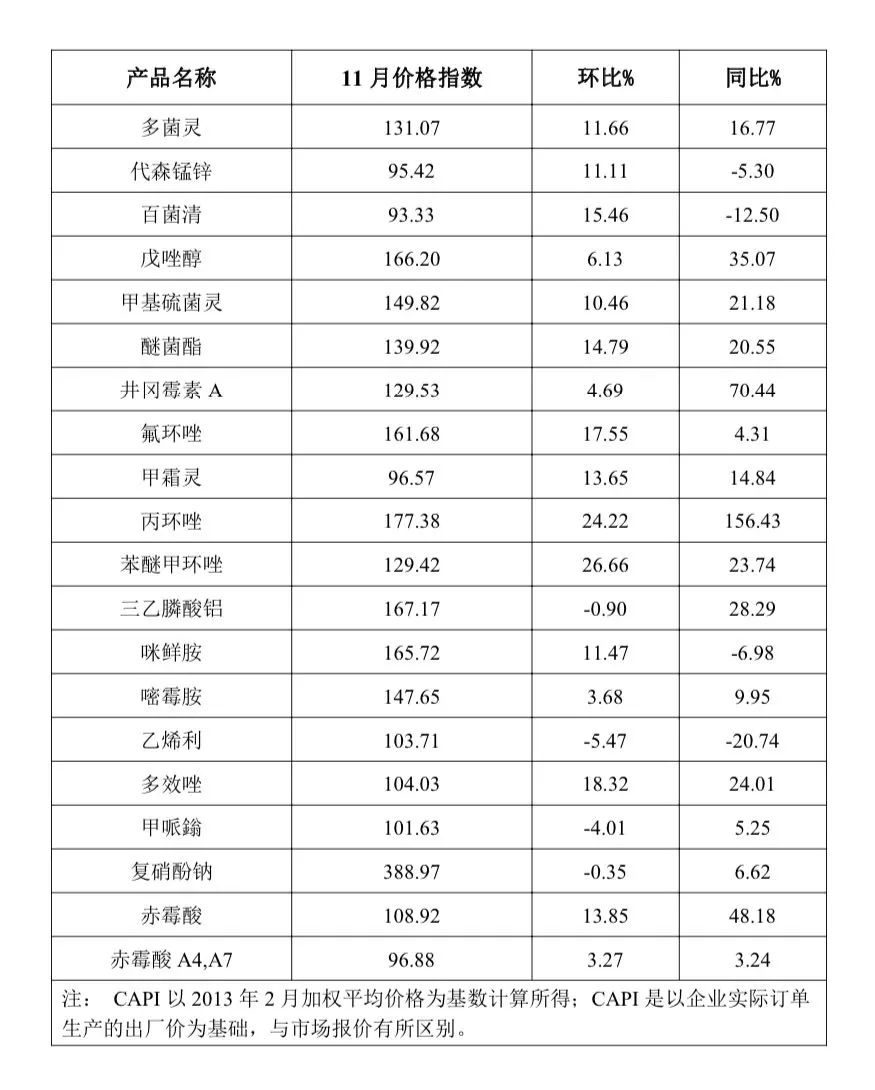 | 产品名称 | 11 月价格指数 | 环比% | 同比% |
|---|---|---|---|
| 多菌灵 | 131.07 | 11.66 | 16.77 |
| 代森锰锌 | 95.42 | 11.11 | -5.30 |
| 百菌清 | 93.33 | 15.46 | -12.50 |
| 戊唑醇 | 166.20 | 6.13 | 35.07 |
| 甲基硫菌灵 | 149.82 | 10.46 | 21.18 |
| 醚菌酯 | 139.92 | 14.79 | 20.55 |
| 井冈霉素 A | 129.53 | 4.69 | 70.44 |
| 氟环唑 | 161.68 | 17.55 | 4.31 |
| 甲霜灵 | 96.57 | 13.65 | 14.84 |
| 丙环唑 | 177.38 | 24.22 | 156.43 |
| 苯醚甲环唑 | 129.42 | 26.66 | 23.74 |
| 三乙膦酸铝 | 167.17 | -0.90 | 28.29 |
| 咪鲜胺 | 165.72 | 11.47 | -6.98 |
| 嘧霉胺 | 147.65 | 3.68 | 9.95 |
| 乙烯利 | 103.71 | -5.47 | -20.74 |
| 多效唑 | 104.03 | 18.32 | 24.01 |
| 甲哌鎓 | 101.63 | -4.01 | 5.25 |
| 复硝酚钠 | 388.97 | -0.35 | 6.62 |
| 赤霉酸 | 108.92 | 13.85 | 48.18 |
| 赤霉酸 A4,A7 | 96.88 | 3.27 | 3.24 |

注： CAPI 以 2013 年 2 月加权平均价格为基数计算所得；CAPI 是以企业实际订单生产的出厂价为基础，与市场报价有所区别。